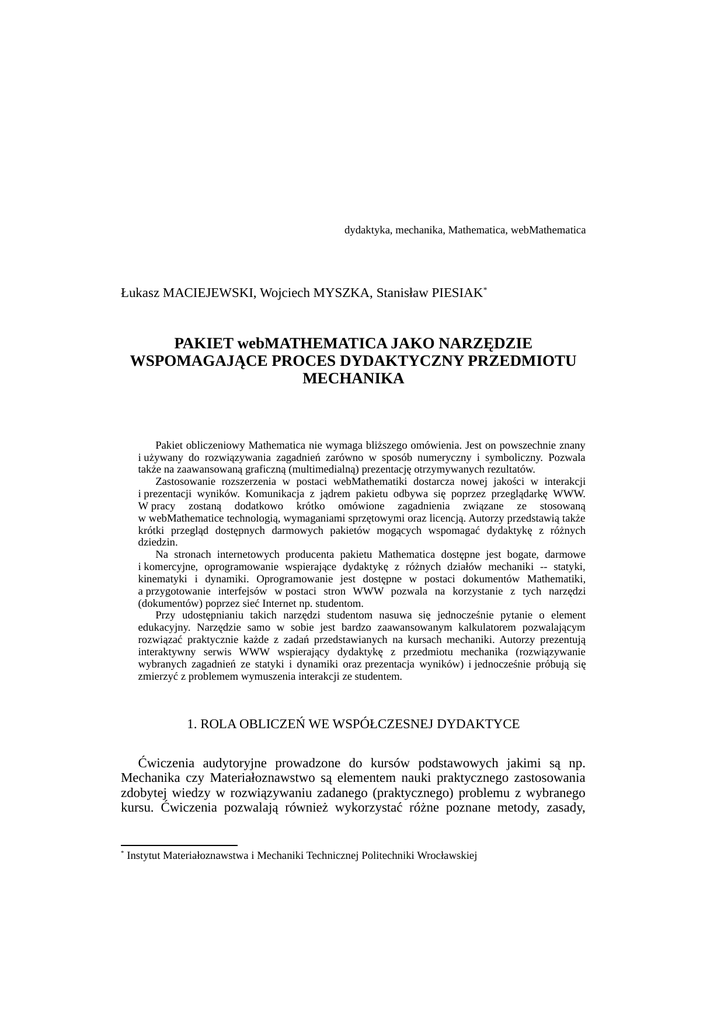 dydaktyka, mechanika, Mathematica, webMathematica

Łukasz MACIEJEWSKI, Wojciech MYSZKA, Stanisław PIESIAK*

PAKIET webMATHEMATICA JAKO NARZĘDZIE WSPOMAGAJĄCE PROCES DYDAKTYCZNY PRZEDMIOTU MECHANIKA

Pakiet obliczeniowy Mathematica nie wymaga bliższego omówienia. Jest on powszechnie znany i używany do rozwiązywania zagadnień zarówno w sposób numeryczny i symboliczny. Pozwala także na zaawansowaną graficzną (multimedialną) prezentację otrzymywanych rezultatów.
Zastosowanie rozszerzenia w postaci webMathematiki dostarcza nowej jakości w interakcji i prezentacji wyników. Komunikacja z jądrem pakietu odbywa się poprzez przeglądarkę WWW. W pracy zostaną dodatkowo krótko omówione zagadnienia związane ze stosowaną w webMathematice technologią, wymaganiami sprzętowymi oraz licencją. Autorzy przedstawią także krótki przegląd dostępnych darmowych pakietów mogących wspomagać dydaktykę z różnych dziedzin.
Na stronach internetowych producenta pakietu Mathematica dostępne jest bogate, darmowe i komercyjne, oprogramowanie wspierające dydaktykę z różnych działów mechaniki -- statyki, kinematyki i dynamiki. Oprogramowanie jest dostępne w postaci dokumentów Mathematiki, a przygotowanie interfejsów w postaci stron WWW pozwala na korzystanie z tych narzędzi (dokumentów) poprzez sieć Internet np. studentom.
Przy udostępnianiu takich narzędzi studentom nasuwa się jednocześnie pytanie o element edukacyjny. Narzędzie samo w sobie jest bardzo zaawansowanym kalkulatorem pozwalającym rozwiązać praktycznie każde z zadań przedstawianych na kursach mechaniki. Autorzy prezentują interaktywny serwis WWW wspierający dydaktykę z przedmiotu mechanika (rozwiązywanie wybranych zagadnień ze statyki i dynamiki oraz prezentacja wyników) i jednocześnie próbują się zmierzyć z problemem wymuszenia interakcji ze studentem.

1. ROLA OBLICZEŃ WE WSPÓŁCZESNEJ DYDAKTYCE

Ćwiczenia audytoryjne prowadzone do kursów podstawowych jakimi są np. Mechanika czy Materiałoznawstwo są elementem nauki praktycznego zastosowania zdobytej wiedzy w rozwiązywaniu zadanego (praktycznego) problemu z wybranego kursu. Ćwiczenia pozwalają również wykorzystać różne poznane metody, zasady,

* Instytut Materiałoznawstwa i Mechaniki Technicznej Politechniki Wrocławskiej